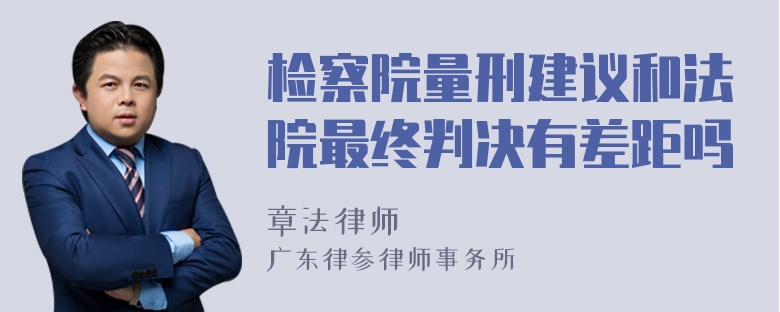 检察院量刑建议和法院最终判决有差距吗

章法律师

广东律参律师事务所